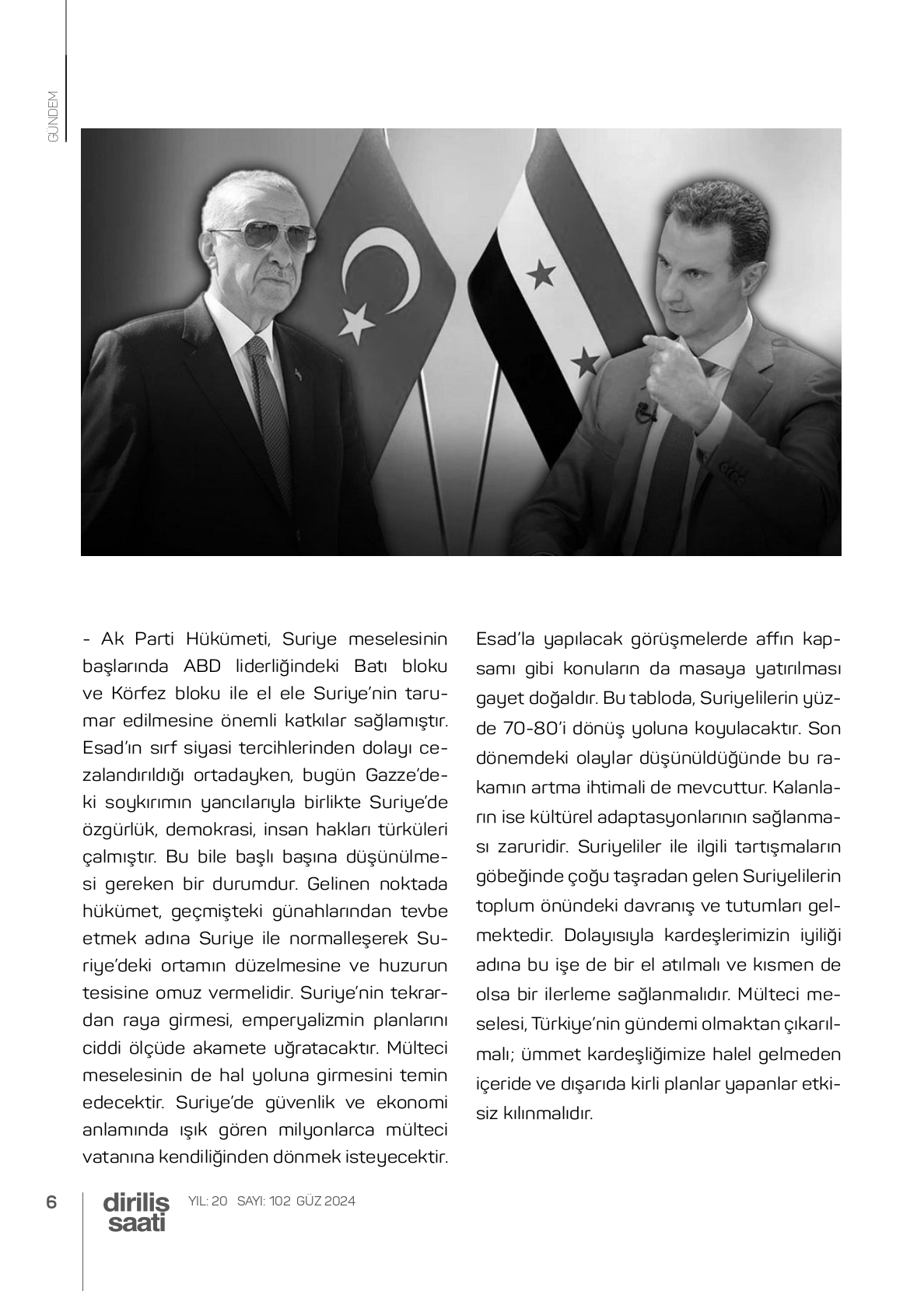 GÜNDEM

- Ak Parti Hükümeti, Suriye meselesinin başlarında ABD liderliğindeki Batı bloku ve Körfez bloku ile el ele Suriye'nin tarumar edilmesine önemli katkılar sağlamıştır. Esad'ın sırf siyasi tercihlerinden dolayı cezalandırıldığı ortadayken, bugün Gazze'deki soykırımın yancılarıyla birlikte Suriye'de özgürlük, demokrasi, insan hakları türküleri çalmıştır. Bu bile başlı başına düşünülmesi gereken bir durumdur. Gelinen noktada hükümet, geçmişteki günahlarından tevbe etmek adına Suriye ile normalleşerek Suriye'deki ortamın düzelmesine ve huzurun tesisine omuz vermelidir. Suriye'nin tekrardan raya girmesi, emperyalizmin planlarını ciddi ölçüde akamete uğratacaktır. Mülteci meselesinin de hal yoluna girmesini temin edecektir. Suriye'de güvenlik ve ekonomi anlamında ışık gören milyonlarca mülteci vatanına kendiliğinden dönmek isteyecektir.

Esad'la yapılacak görüşmelerde affın kapsamı gibi konuların da masaya yatırılması gayet doğaldır. Bu tabloda, Suriyelilerin yüzde 70-80'i dönüş yoluna koyulacaktır. Son dönemdeki olaylar düşünüldüğünde bu rakamın artma ihtimali de mevcuttur. Kalanların ise kültürel adaptasyonlarının sağlanması zaruridir. Suriyeliler ile ilgili tartışmaların göbeğinde çoğu taşradan gelen Suriyelilerin toplum önündeki davranış ve tutumları gelmektedir. Dolayısıyla kardeşlerimizin iyiliği adına bu işe de bir el atılmalı ve kısmen de olsa bir ilerleme sağlanmalıdır. Mülteci meselesi, Türkiye'nin gündemi olmaktan çıkarılmalı; ümmet kardeşliğimize halel gelmeden içeride ve dışarıda kirli planlar yapanlar etkisiz kılınmalıdır.

6 diriliş saati YIL: 20 SAYI: 102 GÜZ 2024